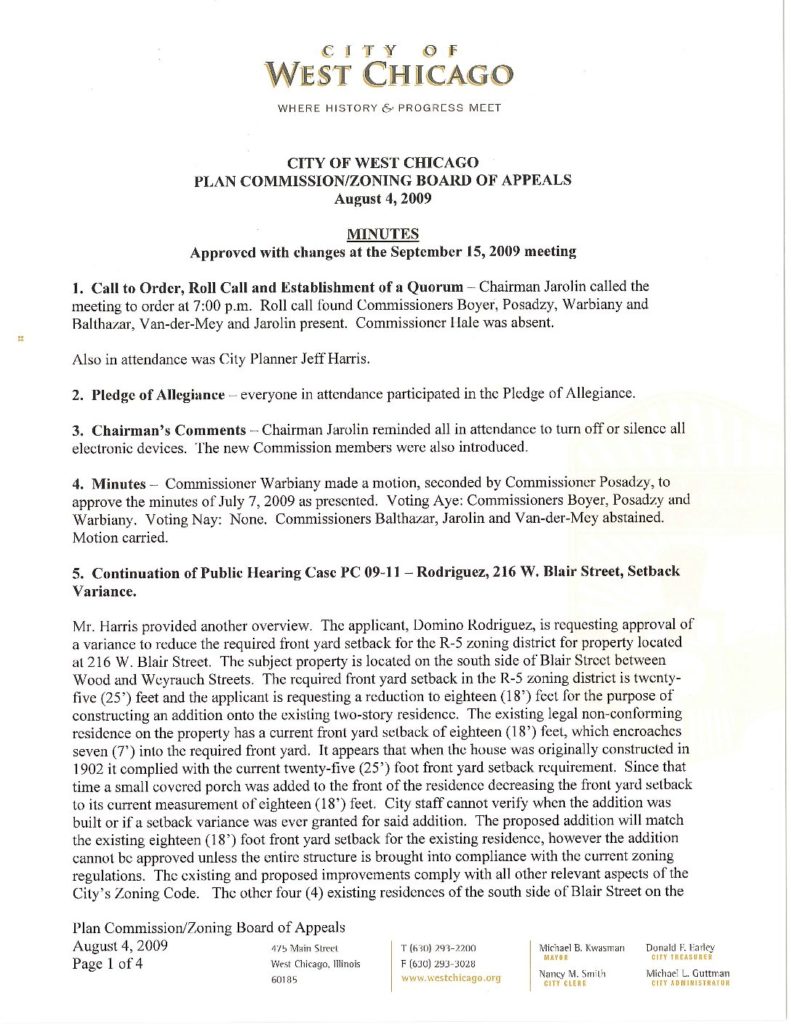 CITY OF
WEST CHICAGO
WHERE HISTORY & PROGRESS MEET

CITY OF WEST CHICAGO
PLAN COMMISSION/ZONING BOARD OF APPEALS
August 4, 2009

MINUTES
Approved with changes at the September 15, 2009 meeting

1. Call to Order, Roll Call and Establishment of a Quorum – Chairman Jarolin called the meeting to order at 7:00 p.m. Roll call found Commissioners Boyer, Posadzy, Warbiany and Balthazar, Van-der-Mey and Jarolin present. Commissioner Hale was absent.

Also in attendance was City Planner Jeff Harris.

2. Pledge of Allegiance – everyone in attendance participated in the Pledge of Allegiance.

3. Chairman's Comments – Chairman Jarolin reminded all in attendance to turn off or silence all electronic devices. The new Commission members were also introduced.

4. Minutes – Commissioner Warbiany made a motion, seconded by Commissioner Posadzy, to approve the minutes of July 7, 2009 as presented. Voting Aye: Commissioners Boyer, Posadzy and Warbiany. Voting Nay: None. Commissioners Balthazar, Jarolin and Van-der-Mey abstained. Motion carried.

5. Continuation of Public Hearing Case PC 09-11 – Rodriguez, 216 W. Blair Street, Setback Variance.

Mr. Harris provided another overview. The applicant, Domino Rodriguez, is requesting approval of a variance to reduce the required front yard setback for the R-5 zoning district for property located at 216 W. Blair Street. The subject property is located on the south side of Blair Street between Wood and Weyrauch Streets. The required front yard setback in the R-5 zoning district is twenty-five (25') feet and the applicant is requesting a reduction to eighteen (18') feet for the purpose of constructing an addition onto the existing two-story residence. The existing legal non-conforming residence on the property has a current front yard setback of eighteen (18') feet, which encroaches seven (7') into the required front yard. It appears that when the house was originally constructed in 1902 it complied with the current twenty-five (25') foot front yard setback requirement. Since that time a small covered porch was added to the front of the residence decreasing the front yard setback to its current measurement of eighteen (18') feet. City staff cannot verify when the addition was built or if a setback variance was ever granted for said addition. The proposed addition will match the existing eighteen (18') foot front yard setback for the existing residence, however the addition cannot be approved unless the entire structure is brought into compliance with the current zoning regulations. The existing and proposed improvements comply with all other relevant aspects of the City's Zoning Code. The other four (4) existing residences of the south side of Blair Street on the

Plan Commission/Zoning Board of Appeals
August 4, 2009
Page 1 of 4

475 Main Street
West Chicago, Illinois
60185

T (630) 293-2200
F (630) 293-3028
www.westchicago.org

Michael B. Kwasman
MAYOR
Nancy M. Smith
CITY CLERK

Donald F. Earley
CITY TREASURER
Michael L. Guttman
CITY ADMINISTRATOR